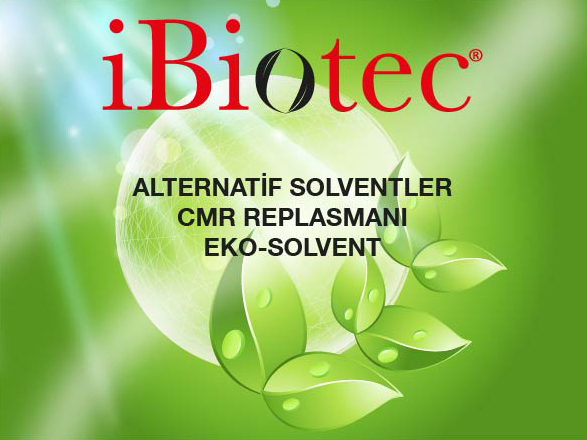 iBiotec®

ALTERNATİF SOLVENTLER
CMR REPLASMANI
EKO-SOLVENT